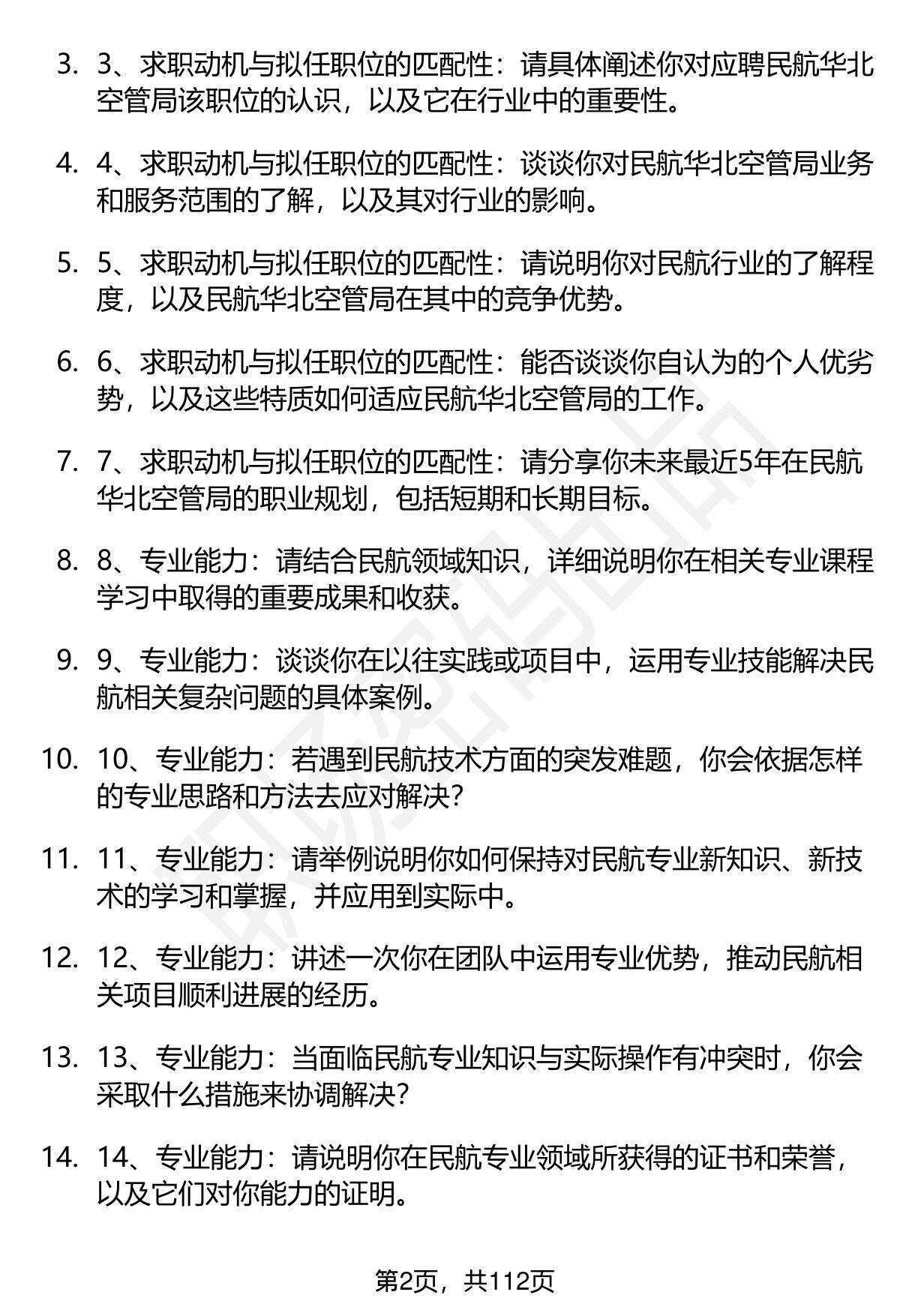 3. 3、求职动机与拟任职位的匹配性：请具体阐述你对应聘民航华北空管局该职位的认识，以及它在行业中的重要性。

4. 4、求职动机与拟任职位的匹配性：谈谈你对民航华北空管局业务和服务范围的了解，以及其对行业的影响。

5. 5、求职动机与拟任职位的匹配性：请说明你对民航行业的了解程度，以及民航华北空管局在其中的竞争优势。

6. 6、求职动机与拟任职位的匹配性：能否谈谈你自认为的个人优劣势，以及这些特质如何适应民航华北空管局的工作。

7. 7、求职动机与拟任职位的匹配性：请分享你未来最近5年在民航华北空管局的职业规划，包括短期和长期目标。

8. 8、专业能力：请结合民航领域知识，详细说明你在相关专业课程学习中取得的重要成果和收获。

9. 9、专业能力：谈谈你在以往实践或项目中，运用专业技能解决民航相关复杂问题的具体案例。

10. 10、专业能力：若遇到民航技术方面的突发难题，你会依据怎样的专业思路和方法去应对解决？

11. 11、专业能力：请举例说明你如何保持对民航专业新知识、新技术的学习和掌握，并应用到实际中。

12. 12、专业能力：讲述一次你在团队中运用专业优势，推动民航相关项目顺利进展的经历。

13. 13、专业能力：当面临民航专业知识与实际操作有冲突时，你会采取什么措施来协调解决？

14. 14、专业能力：请说明你在民航专业领域所获得的证书和荣誉，以及它们对你能力的证明。

第2页，共112页